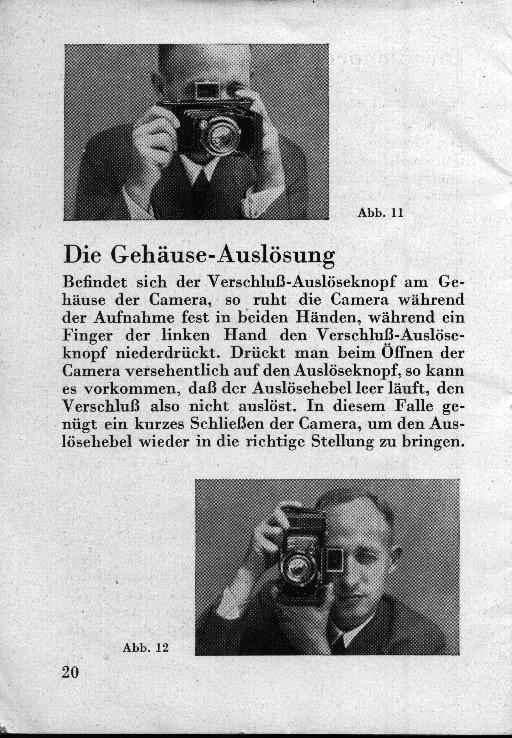 Abb. 11

Die Gehäuse-Auslösung

Befindet sich der Verschluß-Auslöseknopf am Gehäuse der Camera, so ruht die Camera während der Aufnahme fest in beiden Händen, während ein Finger der linken Hand den Verschluß-Auslöseknopf niederdrückt. Drückt man beim Öffnen der Camera versehentlich auf den Auslöseknopf, so kann es vorkommen, daß der Auslösehebel leer läuft, den Verschluß also nicht auslöst. In diesem Falle genügt ein kurzes Schließen der Camera, um den Auslösehebel wieder in die richtige Stellung zu bringen.

Abb. 12

20